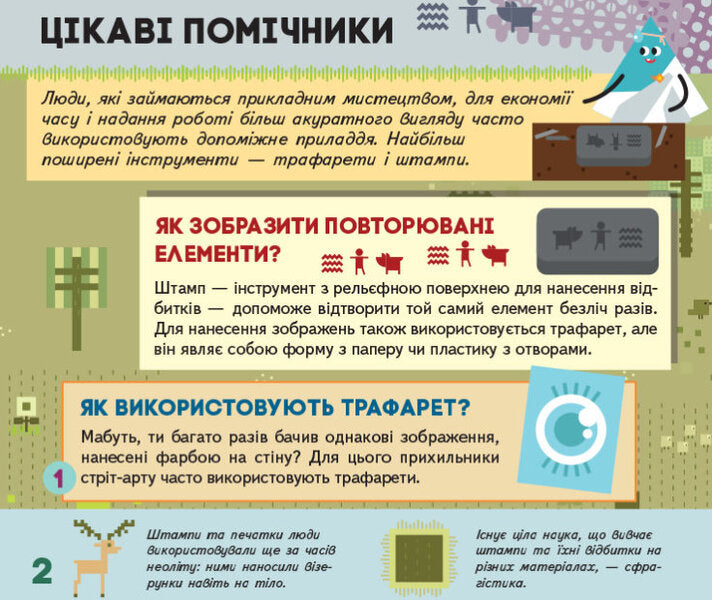 ЦІКАВІ ПОМІЧНИКИ

Люди, які займаються прикладним мистецтвом, для економії часу і надання роботі більш акуратного вигляду часто використовують допоміжне приладдя. Найбільш поширені інструменти — трафарети і штампи.

ЯК ЗОБРАЗИТИ ПОВТОРЮВАНІ ЕЛЕМЕНТИ?

Штамп — інструмент з рельєфною поверхнею для нанесення відбитків — допоможе відтворити той самий елемент безліч разів. Для нанесення зображень також використовується трафарет, але він являє собою форму з паперу чи пластику з отворами.

ЯК ВИКОРИСТОВУЮТЬ ТРАФАРЕТ?

Мабуть, ти багато разів бачив однакові зображення, нанесені фарбою на стіну? Для цього прихильники стріт-арту часто використовують трафарети.

1

2

Штампи та печатки люди використовували ще за часів неоліту: ними наносили візерунки навіть на тіло.

Існує ціла наука, що вивчає штампи та їхні відбитки на різних матеріалах, — сфрагістика.